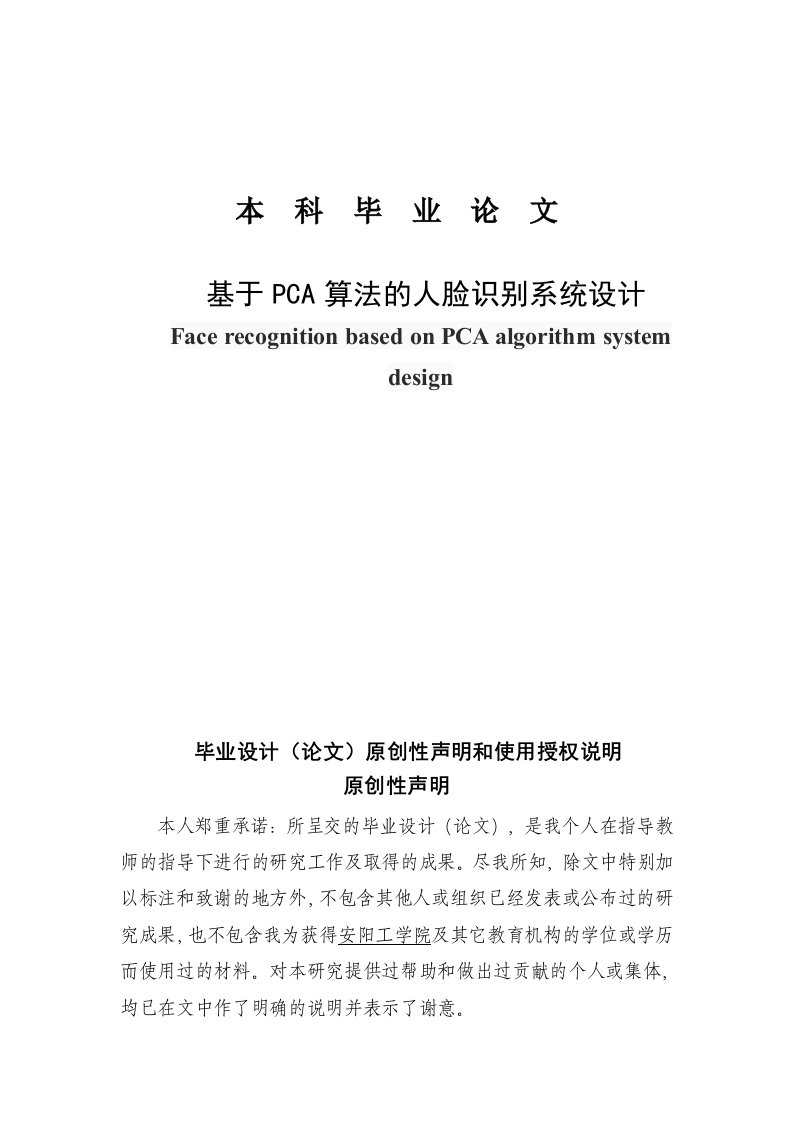 本 科 毕 业 论 文

基于PCA算法的人脸识别系统设计

Face recognition based on PCA algorithm system design

毕业设计（论文）原创性声明和使用授权说明

原创性声明

本人郑重承诺：所呈交的毕业设计（论文），是我个人在指导教师的指导下进行的研究工作及取得的成果。尽我所知，除文中特别加以标注和致谢的地方外，不包含其他人或组织已经发表或公布过的研究成果，也不包含我为获得安阳工学院及其它教育机构的学位或学历而使用过的材料。对本研究提供过帮助和做出过贡献的个人或集体，均已在文中作了明确的说明并表示了谢意。